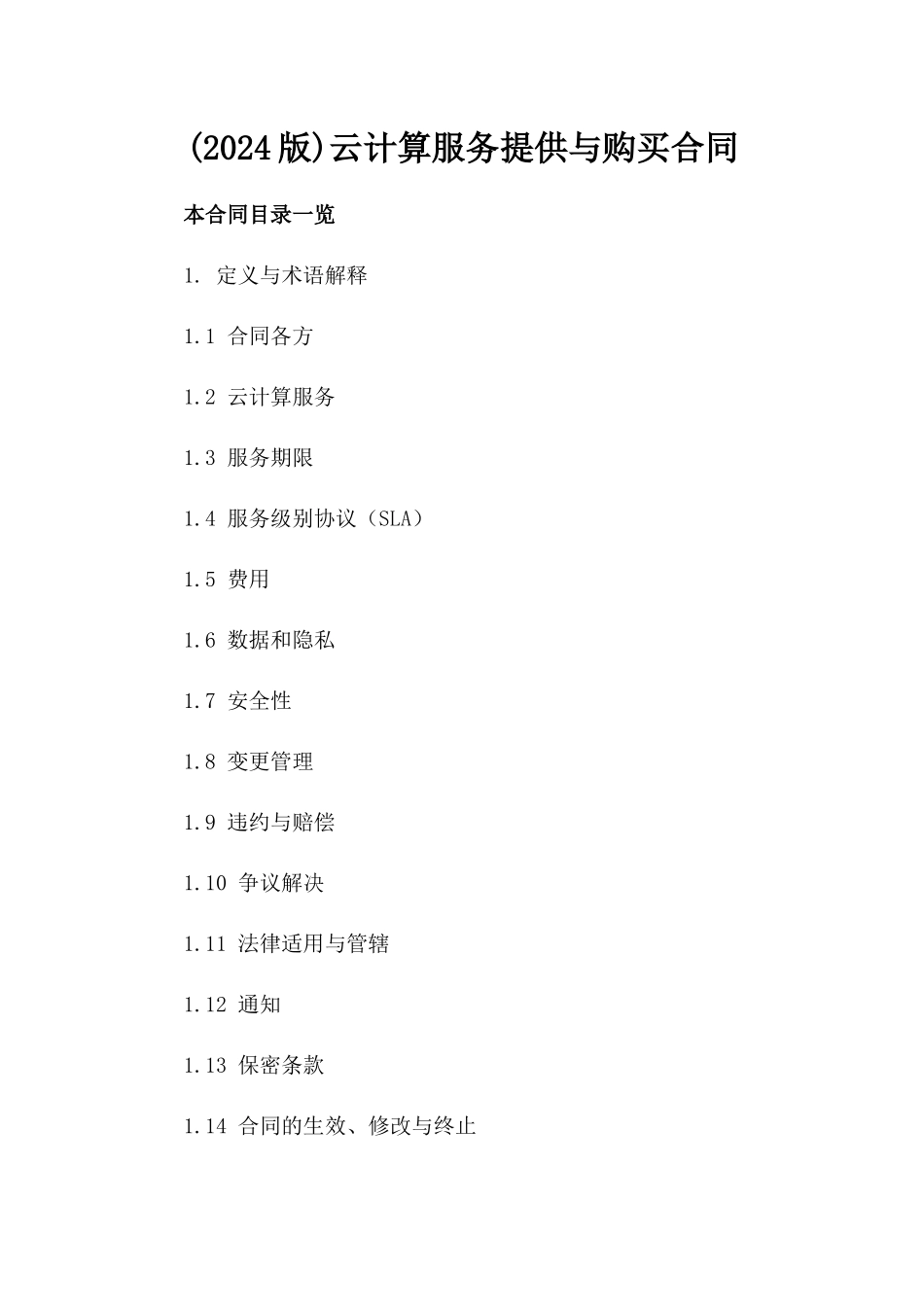 (2024版)云计算服务提供与购买合同

本合同目录一览

1. 定义与术语解释

1.1 合同各方

1.2 云计算服务

1.3 服务期限

1.4 服务级别协议（SLA）

1.5 费用

1.6 数据和隐私

1.7 安全性

1.8 变更管理

1.9 违约与赔偿

1.10 争议解决

1.11 法律适用与管辖

1.12 通知

1.13 保密条款

1.14 合同的生效、修改与终止